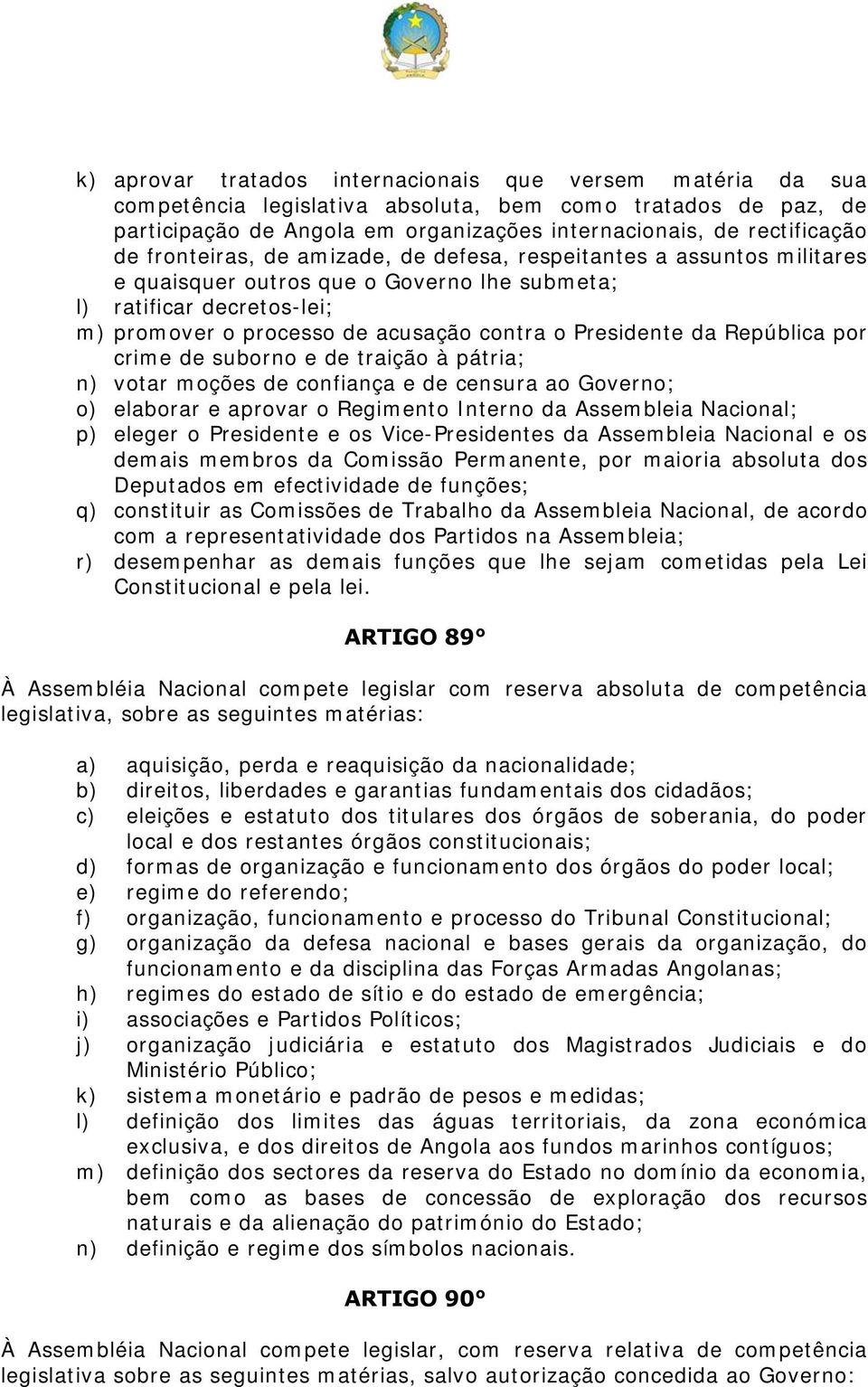 k) aprovar tratados internacionais que versem matéria da sua competência legislativa absoluta, bem como tratados de paz, de participação de Angola em organizações internacionais, de rectificação de fronteiras, de amizade, de defesa, respeitantes a assuntos militares e quaisquer outros que o Governo lhe submeta;
l) ratificar decretos-lei;
m) promover o processo de acusação contra o Presidente da República por crime de suborno e de traição à pátria;
n) votar moções de confiança e de censura ao Governo;
o) elaborar e aprovar o Regimento Interno da Assembleia Nacional;
p) eleger o Presidente e os Vice-Presidentes da Assembleia Nacional e os demais membros da Comissão Permanente, por maioria absoluta dos Deputados em efectividade de funções;
q) constituir as Comissões de Trabalho da Assembleia Nacional, de acordo com a representatividade dos Partidos na Assembleia;
r) desempenhar as demais funções que lhe sejam cometidas pela Lei Constitucional e pela lei.

ARTIGO 89º

À Assembléia Nacional compete legislar com reserva absoluta de competência legislativa, sobre as seguintes matérias:

a) aquisição, perda e reaquisição da nacionalidade;
b) direitos, liberdades e garantias fundamentais dos cidadãos;
c) eleições e estatuto dos titulares dos órgãos de soberania, do poder local e dos restantes órgãos constitucionais;
d) formas de organização e funcionamento dos órgãos do poder local;
e) regime do referendo;
f) organização, funcionamento e processo do Tribunal Constitucional;
g) organização da defesa nacional e bases gerais da organização, do funcionamento e da disciplina das Forças Armadas Angolanas;
h) regimes do estado de sítio e do estado de emergência;
i) associações e Partidos Políticos;
j) organização judiciária e estatuto dos Magistrados Judiciais e do Ministério Público;
k) sistema monetário e padrão de pesos e medidas;
l) definição dos limites das águas territoriais, da zona económica exclusiva, e dos direitos de Angola aos fundos marinhos contíguos;
m) definição dos sectores da reserva do Estado no domínio da economia, bem como as bases de concessão de exploração dos recursos naturais e da alienação do património do Estado;
n) definição e regime dos símbolos nacionais.

ARTIGO 90º

À Assembléia Nacional compete legislar, com reserva relativa de competência legislativa sobre as seguintes matérias, salvo autorização concedida ao Governo: